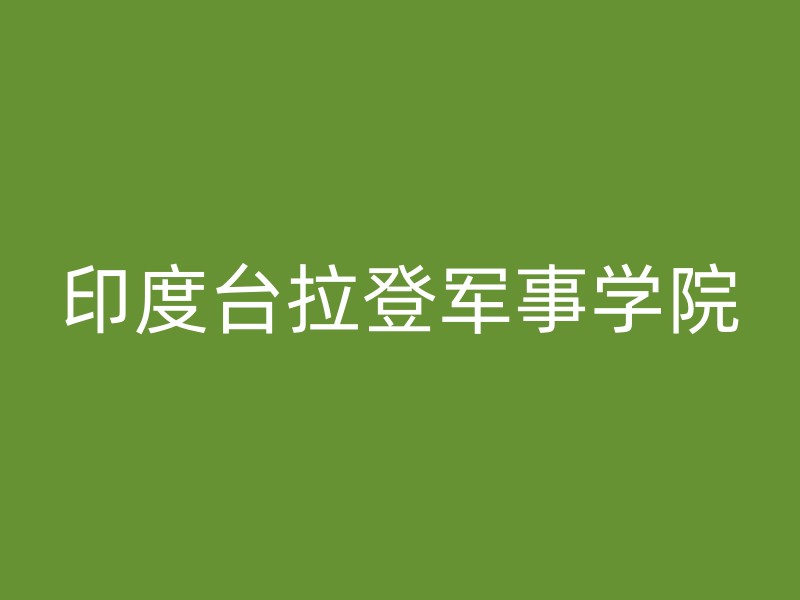 印度台拉登军事学院